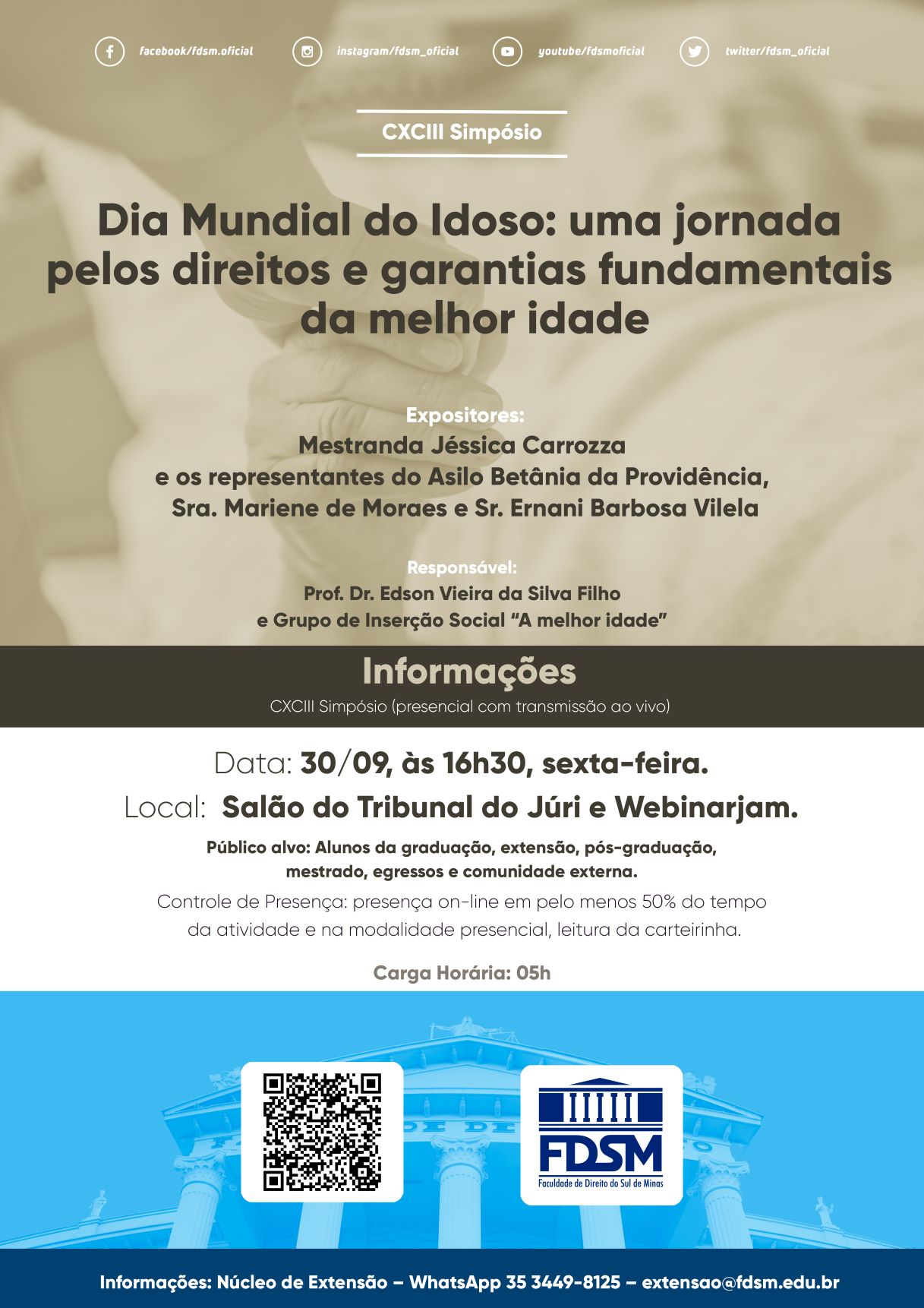 facebook/fdsm.oficial   instagram/fdsm_oficial   youtube/fdsmoficial   twitter/fdsm_oficial

CXCIII Simpósio

Dia Mundial do Idoso: uma jornada pelos direitos e garantias fundamentais da melhor idade

Expositores:
Mestranda Jéssica Carrozza
e os representantes do Asilo Betânia da Providência,
Sra. Mariene de Moraes e Sr. Ernani Barbosa Vilela

Responsável:
Prof. Dr. Edson Vieira da Silva Filho
e Grupo de Inserção Social "A melhor idade"

Informações
CXCIII Simpósio (presencial com transmissão ao vivo)

Data: 30/09, às 16h30, sexta-feira.
Local: Salão do Tribunal do Júri e Webinarjam.

Público alvo: Alunos da graduação, extensão, pós-graduação, mestrado, egressos e comunidade externa.
Controle de Presença: presença on-line em pelo menos 50% do tempo da atividade e na modalidade presencial, leitura da carteirinha.

Carga Horária: 05h

FDSM
Faculdade de Direito do Sul de Minas

Informações: Núcleo de Extensão – WhatsApp 35 3449-8125 – extensao@fdsm.edu.br